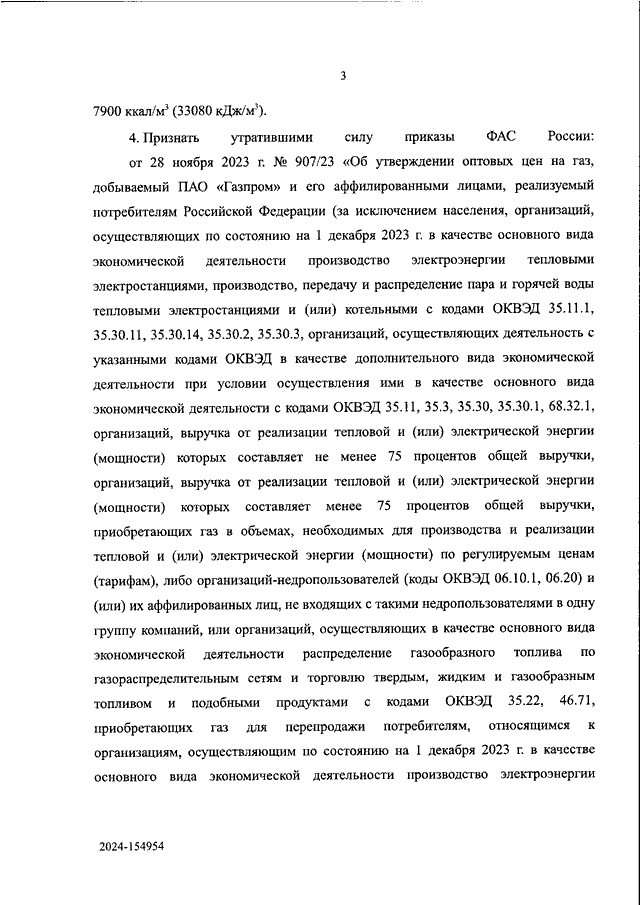 3

7900 ккал/м$^3$ (33080 кДж/м$^3$).

4. Признать утратившими силу приказы ФАС России: от 28 ноября 2023 г. № 907/23 «Об утверждении оптовых цен на газ, добываемый ПАО «Газпром» и его аффилированными лицами, реализуемый потребителям Российской Федерации (за исключением населения, организаций, осуществляющих по состоянию на 1 декабря 2023 г. в качестве основного вида экономической деятельности производство электроэнергии тепловыми электростанциями, производство, передачу и распределение пара и горячей воды тепловыми электростанциями и (или) котельными с кодами ОКВЭД 35.11.1, 35.30.11, 35.30.14, 35.30.2, 35.30.3, организаций, осуществляющих деятельность с указанными кодами ОКВЭД в качестве дополнительного вида экономической деятельности при условии осуществления ими в качестве основного вида экономической деятельности с кодами ОКВЭД 35.11, 35.3, 35.30, 35.30.1, 68.32.1, организаций, выручка от реализации тепловой и (или) электрической энергии (мощности) которых составляет не менее 75 процентов общей выручки, организаций, выручка от реализации тепловой и (или) электрической энергии (мощности) которых составляет менее 75 процентов общей выручки, приобретающих газ в объемах, необходимых для производства и реализации тепловой и (или) электрической энергии (мощности) по регулируемым ценам (тарифам), либо организаций-недропользователей (коды ОКВЭД 06.10.1, 06.20) и (или) их аффилированных лиц, не входящих с такими недропользователями в одну группу компаний, или организаций, осуществляющих в качестве основного вида экономической деятельности распределение газообразного топлива по газораспределительным сетям и торговлю твердым, жидким и газообразным топливом и подобными продуктами с кодами ОКВЭД 35.22, 46.71, приобретающих газ для перепродажи потребителям, относящимся к организациям, осуществляющим по состоянию на 1 декабря 2023 г. в качестве основного вида экономической деятельности производство электроэнергии

2024-154954